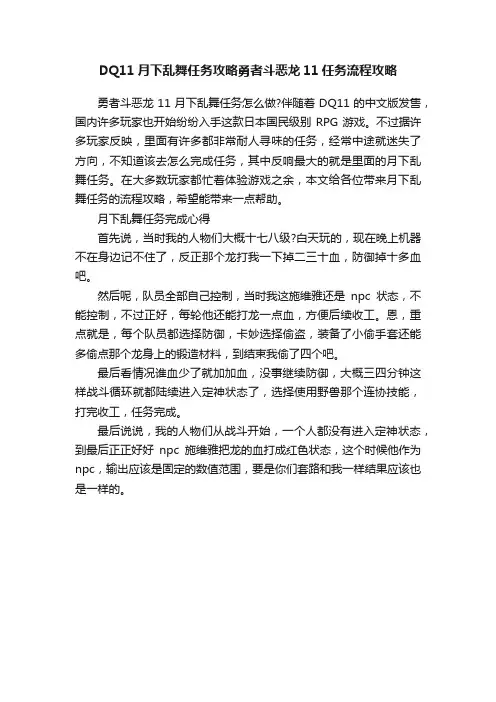 DQ11 月下乱舞任务攻略勇者斗恶龙 11 任务流程攻略

勇者斗恶龙 11 月下乱舞任务怎么做?伴随着 DQ11 的中文版发售，国内许多玩家也开始纷纷入手这款日本国民级别 RPG 游戏。不过据许多玩家反映，里面有许多都非常耐人寻味的任务，经常中途就迷失了方向，不知道该去怎么完成任务，其中反响最大的就是里面的月下乱舞任务。在大多数玩家都忙着体验游戏之余，本文给各位带来月下乱舞任务的流程攻略，希望能带来一点帮助。

月下乱舞任务完成心得

首先说，当时我的人物们大概十七八级?白天玩的，现在晚上机器不在身边记不住了，反正那个龙打我一下掉二三十血，防御掉十多血吧。

然后呢，队员全部自己控制，当时我这施维雅还是 npc 状态，不能控制，不过正好，每轮他还能打龙一点血，方便后续收工。恩，重点就是，每个队员都选择防御，卡妙选择偷盗，装备了小偷手套还能多偷点那个龙身上的锻造材料，到结束我偷了四个吧。

最后看情况谁血少了就加加血，没事继续防御，大概三四分钟这样战斗循环就都陆续进入定神状态了，选择使用野兽那个连协技能，打完收工，任务完成。

最后说说，我的人物们从战斗开始，一个人都没有进入定神状态，到最后正正好好 npc 施维雅把龙的血打成红色状态，这个时候他作为 npc，输出应该是固定的数值范围，要是你们套路和我一样结果应该也是一样的。